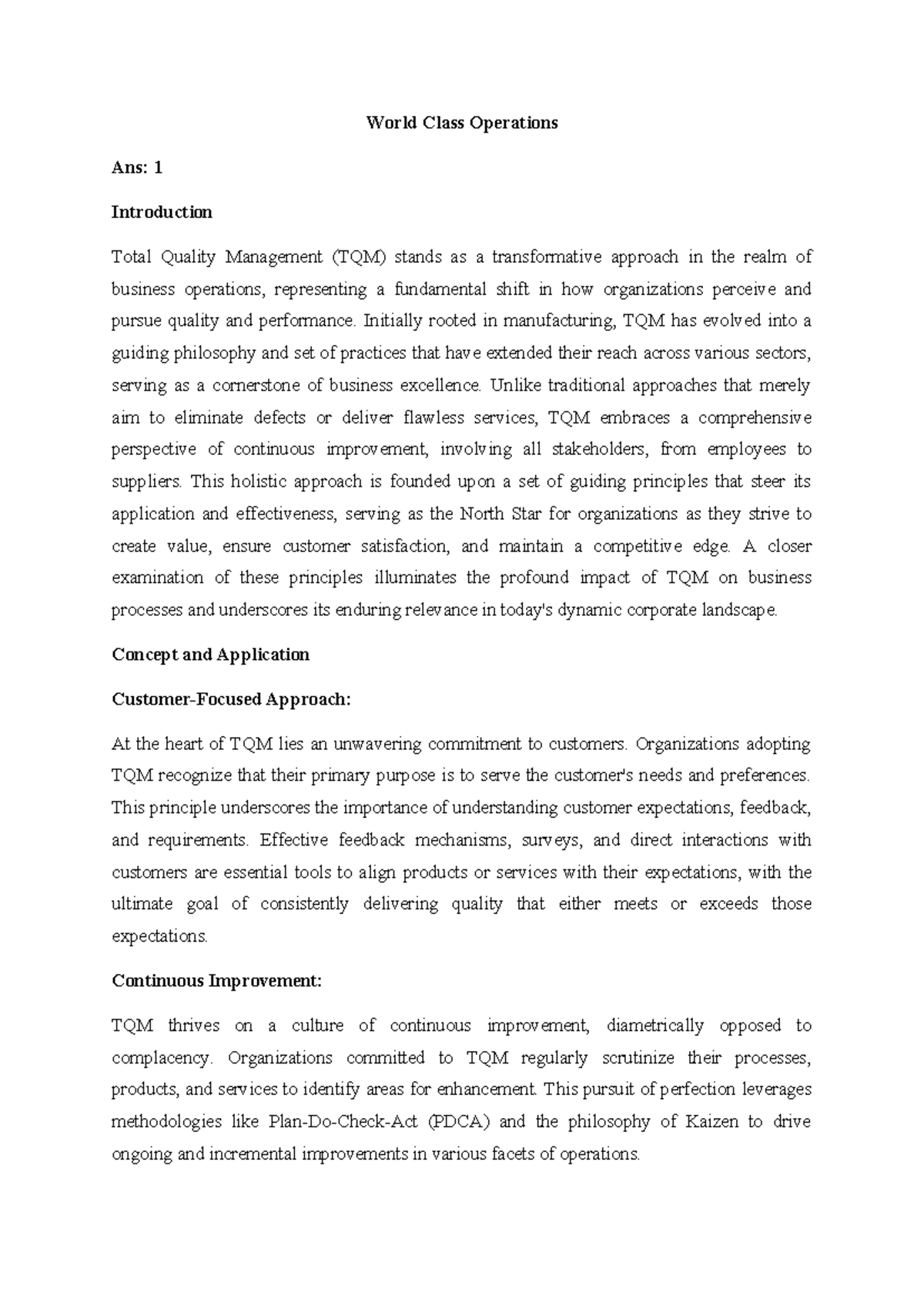 World Class Operations

Ans: 1

Introduction

Total Quality Management (TQM) stands as a transformative approach in the realm of business operations, representing a fundamental shift in how organizations perceive and pursue quality and performance. Initially rooted in manufacturing, TQM has evolved into a guiding philosophy and set of practices that have extended their reach across various sectors, serving as a cornerstone of business excellence. Unlike traditional approaches that merely aim to eliminate defects or deliver flawless services, TQM embraces a comprehensive perspective of continuous improvement, involving all stakeholders, from employees to suppliers. This holistic approach is founded upon a set of guiding principles that steer its application and effectiveness, serving as the North Star for organizations as they strive to create value, ensure customer satisfaction, and maintain a competitive edge. A closer examination of these principles illuminates the profound impact of TQM on business processes and underscores its enduring relevance in today's dynamic corporate landscape.

Concept and Application

Customer-Focused Approach:

At the heart of TQM lies an unwavering commitment to customers. Organizations adopting TQM recognize that their primary purpose is to serve the customer's needs and preferences. This principle underscores the importance of understanding customer expectations, feedback, and requirements. Effective feedback mechanisms, surveys, and direct interactions with customers are essential tools to align products or services with their expectations, with the ultimate goal of consistently delivering quality that either meets or exceeds those expectations.

Continuous Improvement:

TQM thrives on a culture of continuous improvement, diametrically opposed to complacency. Organizations committed to TQM regularly scrutinize their processes, products, and services to identify areas for enhancement. This pursuit of perfection leverages methodologies like Plan-Do-Check-Act (PDCA) and the philosophy of Kaizen to drive ongoing and incremental improvements in various facets of operations.